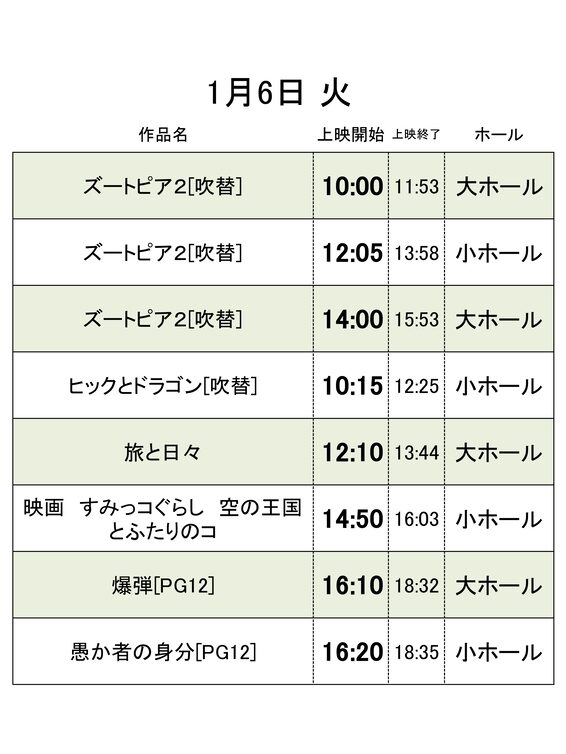 1月6日 火

| 作品名 | 上映開始 | 上映終了 | ホール |
|---|---|---|---|
| ズートピア2[吹替] | 10:00 | 11:53 | 大ホール |
| ズートピア2[吹替] | 12:05 | 13:58 | 小ホール |
| ズートピア2[吹替] | 14:00 | 15:53 | 大ホール |
| ヒックとドラゴン[吹替] | 10:15 | 12:25 | 小ホール |
| 旅と日々 | 12:10 | 13:44 | 大ホール |
| 映画 すみっコぐらし 空の王国とふたりのコ | 14:50 | 16:03 | 小ホール |
| 爆弾[PG12] | 16:10 | 18:32 | 大ホール |
| 愚か者の身分[PG12] | 16:20 | 18:35 | 小ホール |